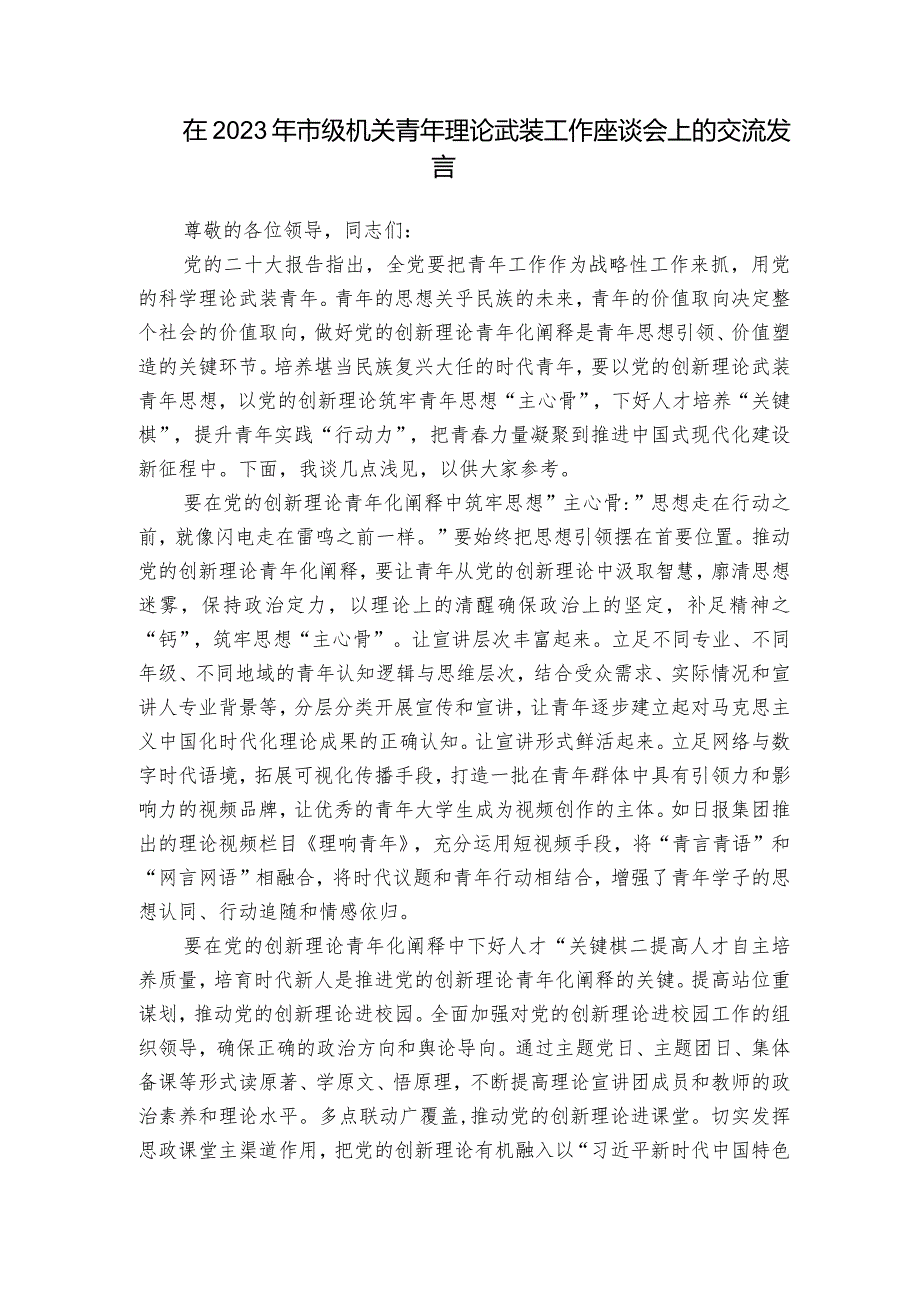 在2023年市级机关青年理论武装工作座谈会上的交流发言

尊敬的各位领导，同志们：

党的二十大报告指出，全党要把青年工作作为战略性工作来抓，用党的科学理论武装青年。青年的思想关乎民族的未来，青年的价值取向决定整个社会的价值取向，做好党的创新理论青年化阐释是青年思想引领、价值塑造的关键环节。培养堪当民族复兴大任的时代青年，要以党的创新理论武装青年思想，以党的创新理论筑牢青年思想“主心骨”，下好人才培养“关键棋”，提升青年实践“行动力”，把青春力量凝聚到推进中国式现代化建设新征程中。下面，我谈几点浅见，以供大家参考。

要在党的创新理论青年化阐释中筑牢思想”主心骨:”思想走在行动之前，就像闪电走在雷鸣之前一样。”要始终把思想引领摆在首要位置。推动党的创新理论青年化阐释，要让青年从党的创新理论中汲取智慧，廓清思想迷雾，保持政治定力，以理论上的清醒确保政治上的坚定，补足精神之“钙”，筑牢思想“主心骨”。让宣讲层次丰富起来。立足不同专业、不同年级、不同地域的青年认知逻辑与思维层次，结合受众需求、实际情况和宣讲人专业背景等，分层分类开展宣传和宣讲，让青年逐步建立起对马克思主义中国化时代化理论成果的正确认知。让宣讲形式鲜活起来。立足网络与数字时代语境，拓展可视化传播手段，打造一批在青年群体中具有引领力和影响力的视频品牌，让优秀的青年大学生成为视频创作的主体。如日报集团推出的理论视频栏目《理响青年》，充分运用短视频手段，将“青言青语”和“网言网语”相融合，将时代议题和青年行动相结合，增强了青年学子的思想认同、行动追随和情感依归。

要在党的创新理论青年化阐释中下好人才“关键棋二提高人才自主培养质量，培育时代新人是推进党的创新理论青年化阐释的关键。提高站位重谋划，推动党的创新理论进校园。全面加强对党的创新理论进校园工作的组织领导，确保正确的政治方向和舆论导向。通过主题党日、主题团日、集体备课等形式读原著、学原文、悟原理，不断提高理论宣讲团成员和教师的政治素养和理论水平。多点联动广覆盖，推动党的创新理论进课堂。切实发挥思政课堂主渠道作用，把党的创新理论有机融入以“习近平新时代中国特色